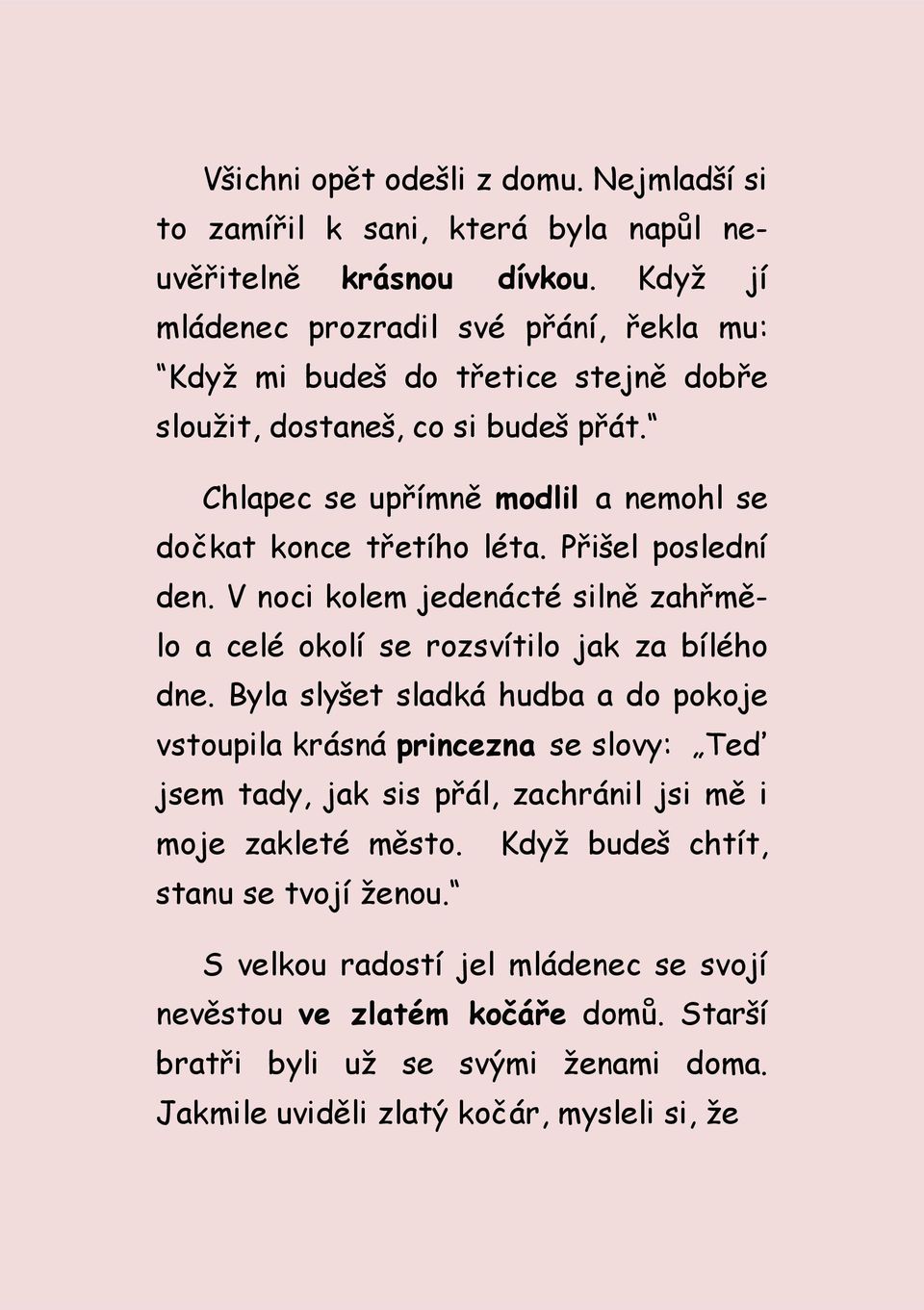 Všichni opět odešli z domu. Nejmladší si to zamířil k sani, která byla napůl neuvěřitelně krásnou dívkou. Když jí mládenec prozradil své přání, řekla mu: “Když mi budeš do třetice stejně dobře sloužit, dostaneš, co si budeš přát.“

Chlapec se upřímně modlil a nemohl se dočkat konce třetího léta. Přišel poslední den. V noci kolem jedenácté silně zahřmělo a celé okolí se rozsvítilo jak za bílého dne. Byla slyšet sladká hudba a do pokoje vstoupila krásná princezna se slovy: „Teď jsem tady, jak sis přál, zachránil jsi mě i moje zakleté město. Když budeš chtít, stanu se tvojí ženou.“

S velkou radostí jel mládenec se svojí nevěstou ve zlatém kočáře domů. Starší bratři byli už se svými ženami doma. Jakmile uviděli zlatý kočár, mysleli si, že